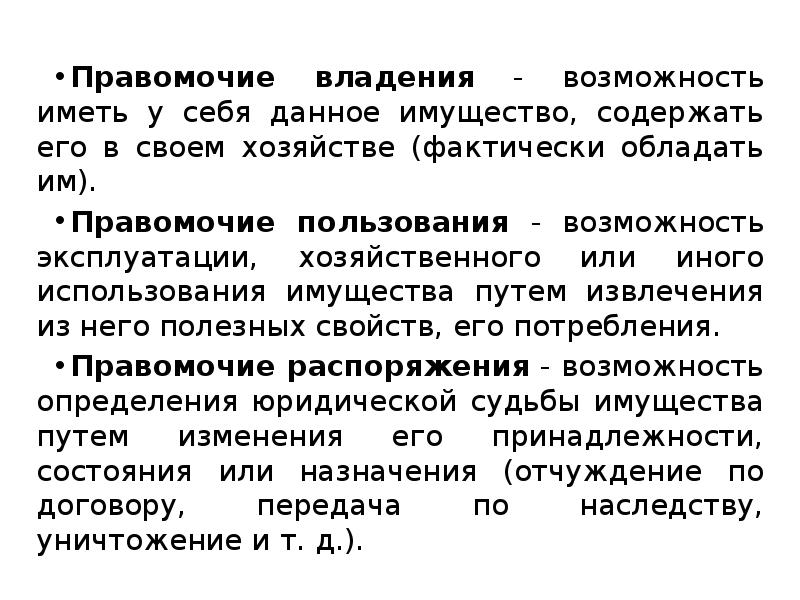 • Правомочие владения - возможность иметь у себя данное имущество, содержать его в своем хозяйстве (фактически обладать им).

• Правомочие пользования - возможность эксплуатации, хозяйственного или иного использования имущества путем извлечения из него полезных свойств, его потребления.

• Правомочие распоряжения - возможность определения юридической судьбы имущества путем изменения его принадлежности, состояния или назначения (отчуждение по договору, передача по наследству, уничтожение и т. д.).